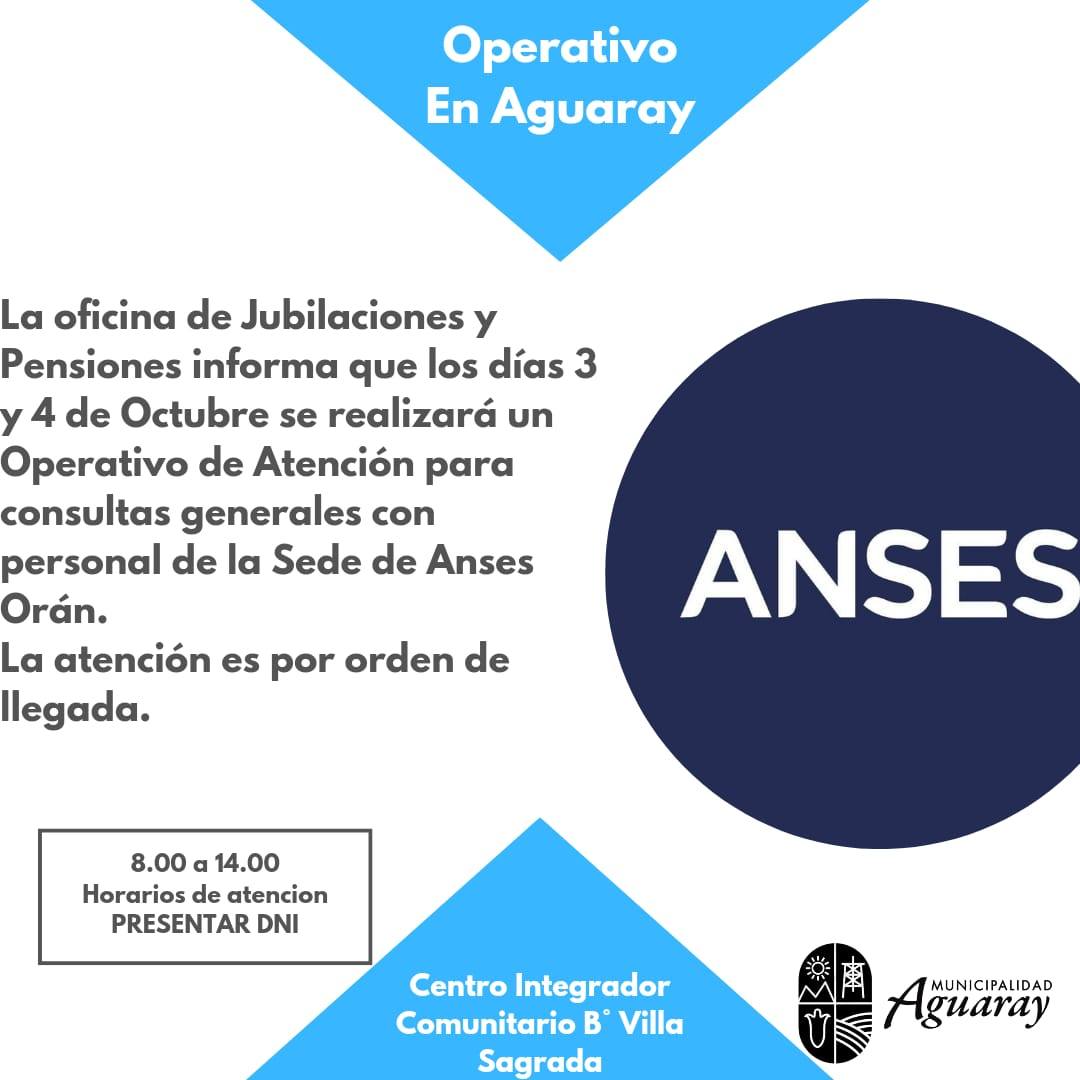 Operativo
En Aguaray

La oficina de Jubilaciones y Pensiones informa que los días 3 y 4 de Octubre se realizará un Operativo de Atención para consultas generales con personal de la Sede de Anses Orán.
La atención es por orden de llegada.

ANSES

8.00 a 14.00
Horarios de atencion
PRESENTAR DNI

Centro Integrador Comunitario B° Villa Sagrada

MUNICIPALIDAD
Aguaray